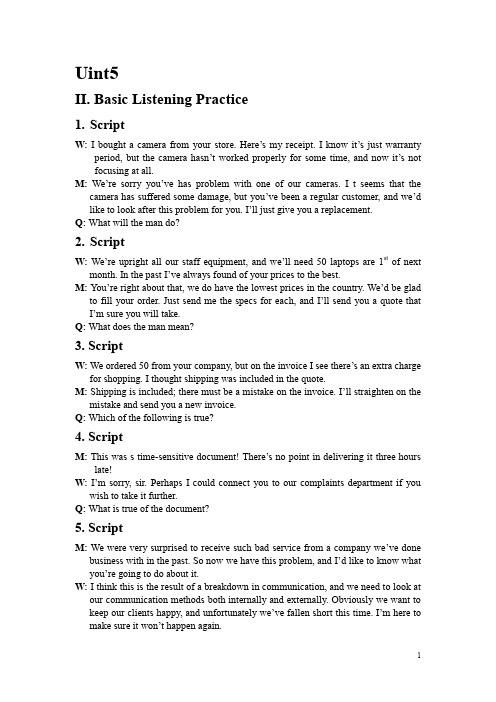 Uint5

II. Basic Listening Practice

1. Script

W: I bought a camera from your store. Here's my receipt. I know it's just warranty period, but the camera hasn't worked properly for some time, and now it's not focusing at all.

M: We're sorry you've has problem with one of our cameras. I t seems that the camera has suffered some damage, but you've been a regular customer, and we'd like to look after this problem for you. I'll just give you a replacement.

Q: What will the man do?

2. Script

W: We're upright all our staff equipment, and we'll need 50 laptops are $1^{st}$ of next month. In the past I've always found of your prices to the best.

M: You're right about that, we do have the lowest prices in the country. We'd be glad to fill your order. Just send me the specs for each, and I'll send you a quote that I'm sure you will take.

Q: What does the man mean?

3. Script

W: We ordered 50 from your company, but on the invoice I see there's an extra charge for shopping. I thought shipping was included in the quote.

M: Shipping is included; there must be a mistake on the invoice. I'll straighten on the mistake and send you a new invoice.

Q: Which of the following is true?

4. Script

M: This was s time-sensitive document! There's no point in delivering it three hours late!

W: I'm sorry, sir. Perhaps I could connect you to our complaints department if you wish to take it further.

Q: What is true of the document?

5. Script

M: We were very surprised to receive such bad service from a company we've done business with in the past. So now we have this problem, and I'd like to know what you're going to do about it.

W: I think this is the result of a breakdown in communication, and we need to look at our communication methods both internally and externally. Obviously we want to keep our clients happy, and unfortunately we've fallen short this time. I'm here to make sure it won't happen again.

1